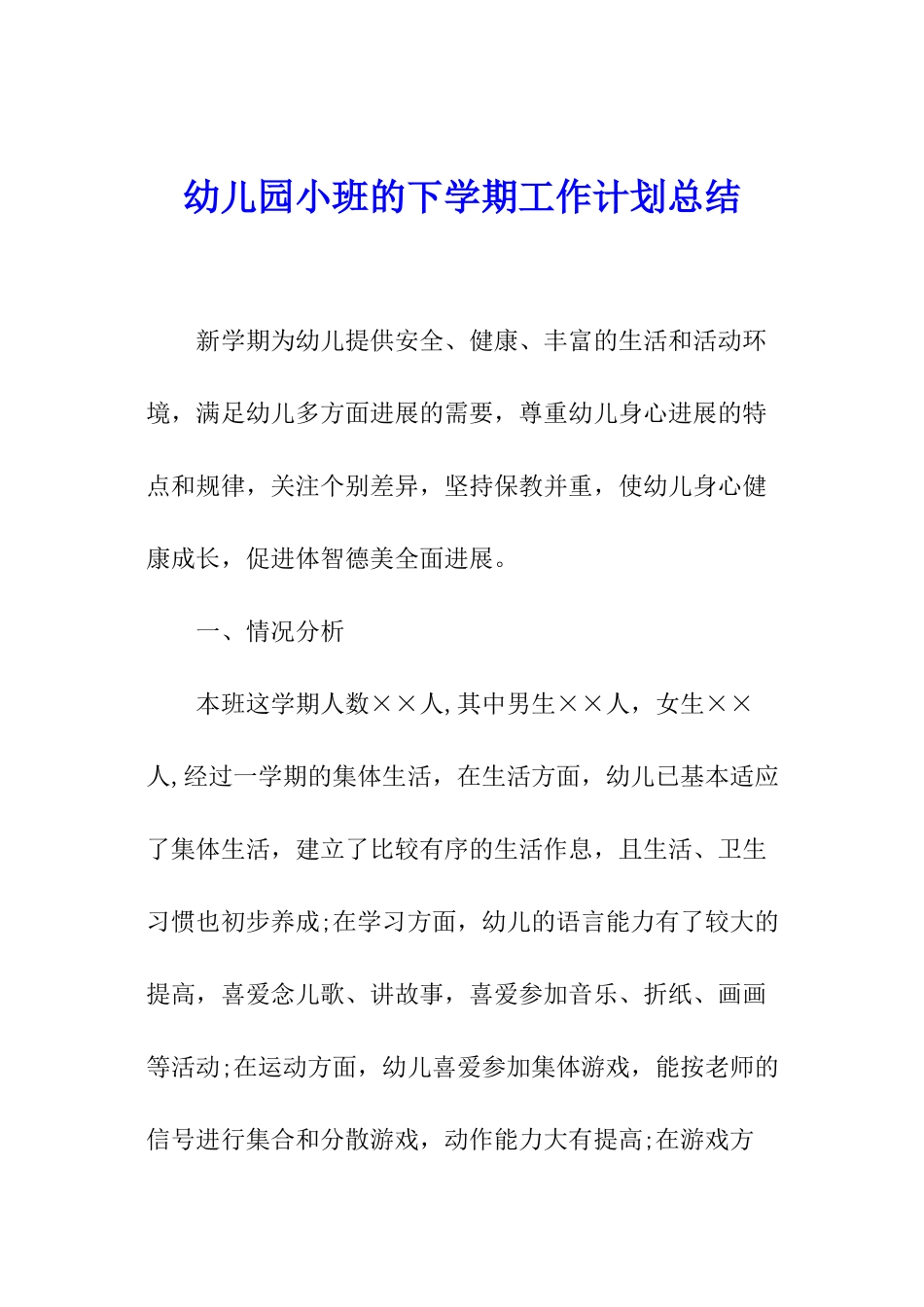 幼儿园小班的下学期工作计划总结

新学期为幼儿提供安全、健康、丰富的生活和活动环境，满足幼儿多方面进展的需要，尊重幼儿身心进展的特点和规律，关注个别差异，坚持保教并重，使幼儿身心健康成长，促进体智德美全面进展。

一、情况分析

本班这学期人数××人,其中男生××人，女生××人,经过一学期的集体生活，在生活方面，幼儿已基本适应了集体生活，建立了比较有序的生活作息，且生活、卫生习惯也初步养成;在学习方面，幼儿的语言能力有了较大的提高，喜爱念儿歌、讲故事，喜爱参加音乐、折纸、画画等活动;在运动方面，幼儿喜爱参加集体游戏，能按老师的信号进行集合和分散游戏，动作能力大有提高;在游戏方